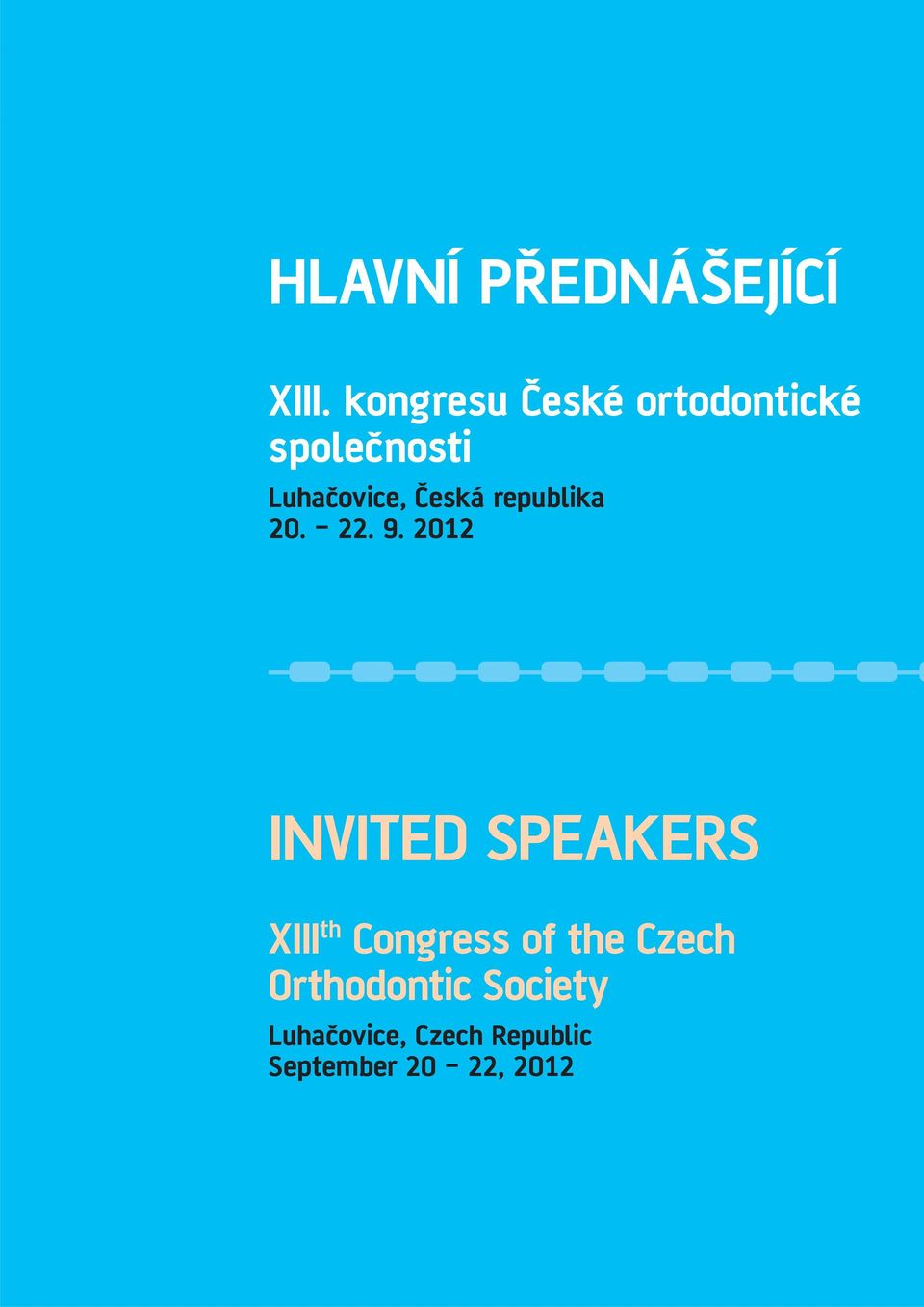 HLAVNÍ PŘEDNÁŠEJÍCÍ

XIII. kongresu České ortodontické společnosti

Luhačovice, Česká republika
20. – 22. 9. 2012

INVITED SPEAKERS

XIII$^{th}$ Congress of the Czech Orthodontic Society

Luhačovice, Czech Republic
September 20 – 22, 2012